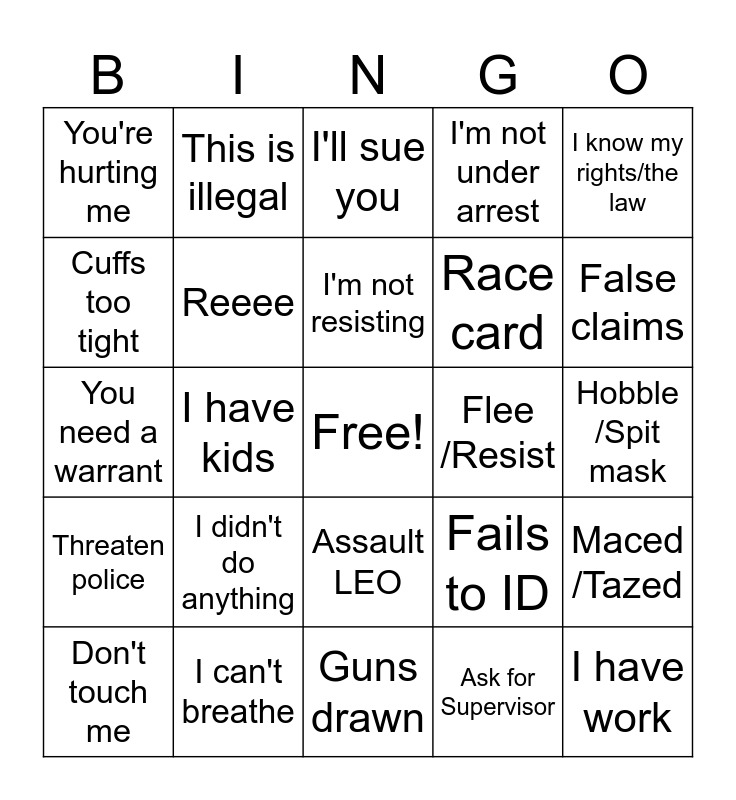 | B | I | N | G | O |
|---|---|---|---|---|
| You're hurting me | This is illegal | I'll sue you | I'm not under arrest | I know my rights/the law |
| Cuffs too tight | Reeee | I'm not resisting | Race card | False claims |
| You need a warrant | I have kids | Free! | Flee /Resist | Hobble /Spit mask |
| Threaten police | I didn't do anything | Assault LEO | Fails to ID | Maced /Tazed |
| Don't touch me | I can't breathe | Guns drawn | Ask for Supervisor | I have work |